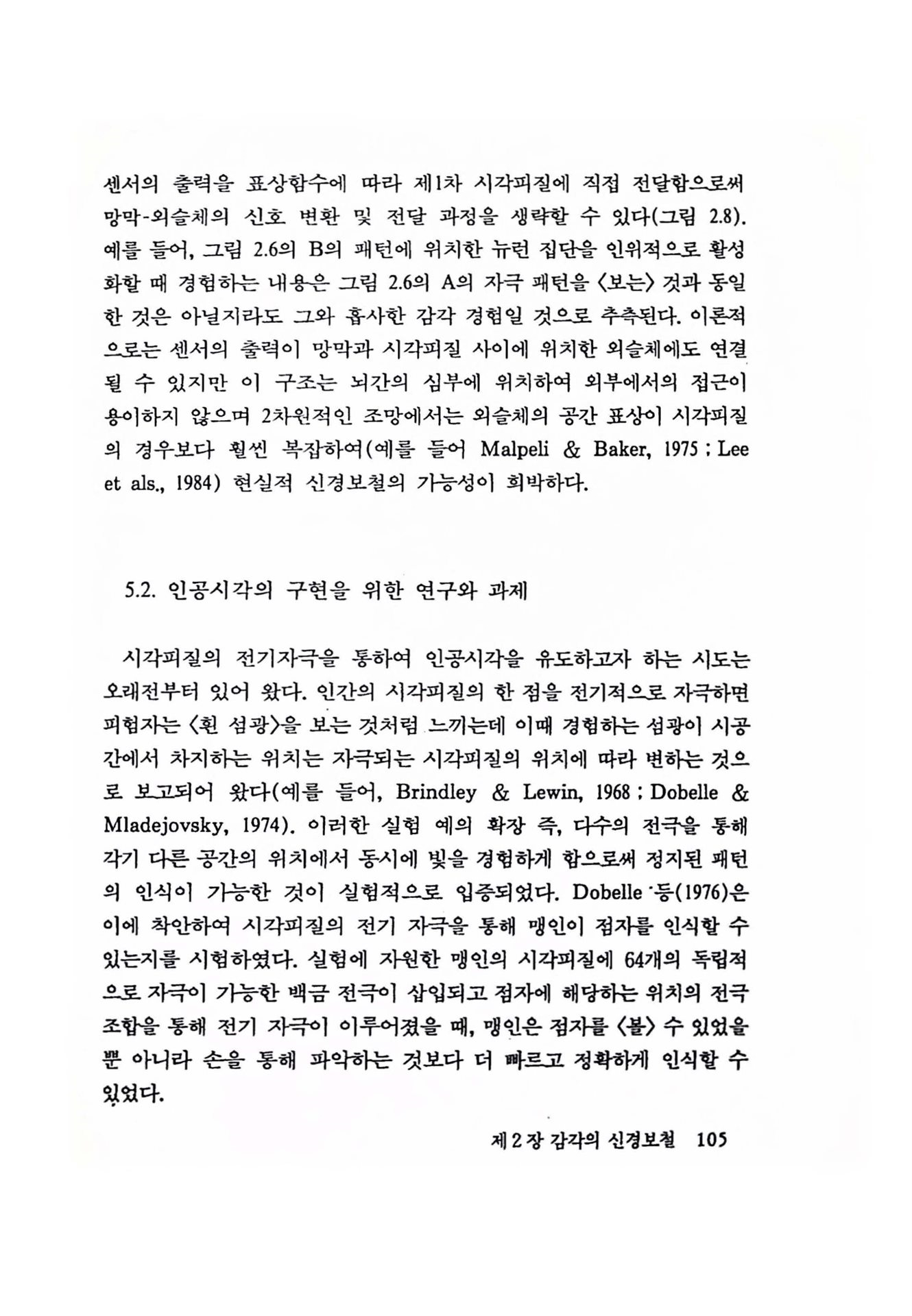 센서의 출력을 표상함수에 따라 제1차 시각피질에 직접 전달함으로써 망막-외슬체의 신호 변환 및 전달 과정을 생략할 수 있다(그림 2.8). 예를 들어, 그림 2.6의 B의 패턴에 위치한 뉴런 집단을 인위적으로 활성화할 때 경험하는 내용은 그림 2.6의 A의 자극 패턴을 〈보는〉 것과 동일한 것은 아닐지라도 그와 흡사한 감각 경험일 것으로 추측된다. 이론적으로는 센서의 출력이 망막과 시각피질 사이에 위치한 외슬체에도 연결될 수 있지만 이 구조는 뇌간의 심부에 위치하여 외부에서의 접근이 용이하지 않으며 2차원적인 조망에서는 외슬체의 공간 표상이 시각피질의 경우보다 훨씬 복잡하여(예를 들어 Malpeli & Baker, 1975 ; Lee et als., 1984) 현실적 신경보철의 가능성이 희박하다.

5.2. 인공시각의 구현을 위한 연구와 과제

시각피질의 전기자극을 통하여 인공시각을 유도하고자 하는 시도는 오래전부터 있어 왔다. 인간의 시각피질의 한 점을 전기적으로 자극하면 피험자는 〈흰 섬광〉을 보는 것처럼 느끼는데 이때 경험하는 섬광이 시공간에서 차지하는 위치는 자극되는 시각피질의 위치에 따라 변하는 것으로 보고되어 왔다(예를 들어, Brindley & Lewin, 1968 ; Dobelle & Mladejovsky, 1974). 이러한 실험 예의 확장 즉, 다수의 전극을 통해 각기 다른 공간의 위치에서 동시에 빛을 경험하게 함으로써 정지된 패턴의 인식이 가능한 것이 실험적으로 입증되었다. Dobelle 등(1976)은 이에 착안하여 시각피질의 전기 자극을 통해 맹인이 점자를 인식할 수 있는지를 시험하였다. 실험에 자원한 맹인의 시각피질에 64개의 독립적으로 자극이 가능한 백금 전극이 삽입되고 점자에 해당하는 위치의 전극 조합을 통해 전기 자극이 이루어졌을 때, 맹인은 점자를 〈볼〉 수 있었을 뿐 아니라 손을 통해 파악하는 것보다 더 빠르고 정확하게 인식할 수 있었다.

제 2 장 감각의 신경보철 105